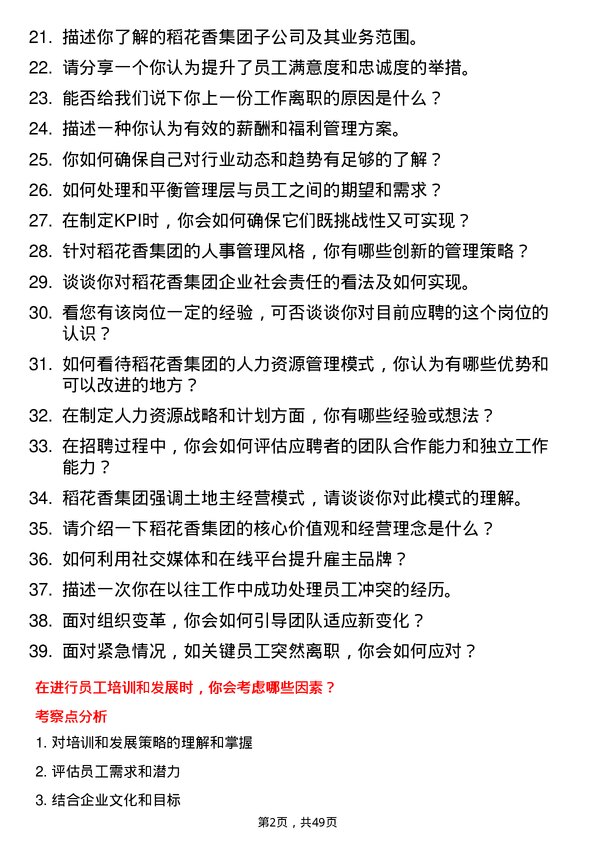 21. 描述你了解的稻花香集团子公司及其业务范围。

22. 请分享一个你认为提升了员工满意度和忠诚度的举措。

23. 能否给我们说下你上一份工作离职的原因是什么？

24. 描述一种你认为有效的薪酬和福利管理方案。

25. 你如何确保自己对行业动态和趋势有足够的了解？

26. 如何处理和平衡管理层与员工之间的期望和需求？

27. 在制定KPI时，你会如何确保它们既挑战性又可实现？

28. 针对稻花香集团的人事管理风格，你有哪些创新的管理策略？

29. 谈谈你对稻花香集团企业社会责任的看法及如何实现。

30. 看您有该岗位一定的经验，可否谈谈你对目前应聘的这个岗位的认识？

31. 如何看待稻花香集团的人力资源管理模式，你认为有哪些优势和可以改进的地方？

32. 在制定人力资源战略和计划方面，你有哪些经验或想法？

33. 在招聘过程中，你会如何评估应聘者的团队合作能力和独立工作能力？

34. 稻花香集团强调土地主经营模式，请谈谈你对此模式的理解。

35. 请介绍一下稻花香集团的核心价值观和经营理念是什么？

36. 如何利用社交媒体和在线平台提升雇主品牌？

37. 描述一次你在以往工作中成功处理员工冲突的经历。

38. 面对组织变革，你会如何引导团队适应新变化？

39. 面对紧急情况，如关键员工突然离职，你会如何应对？

在进行员工培训和发展时，你会考虑哪些因素？

考察点分析

1. 对培训和发展策略的理解和掌握

2. 评估员工需求和潜力

3. 结合企业文化和目标

第2页，共49页